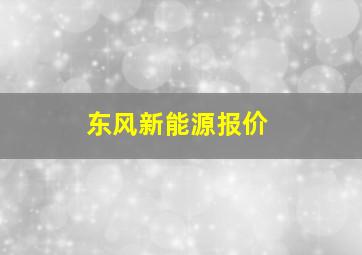 东风新能源报价